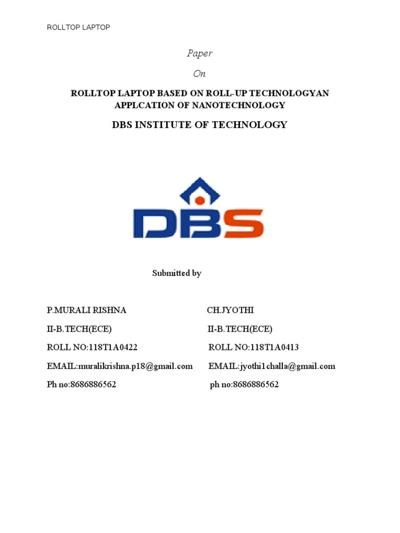 ROLLTOP LAPTOP

Paper

On

ROLLTOP LAPTOP BASED ON ROLL-UP TECHNOLOGYAN APPLCATION OF NANOTECHNOLOGY

DBS INSTITUTE OF TECHNOLOGY

DBS

Submitted by

P.MURALI RISHNA
II-B.TECH(ECE)
ROLL NO:118T1A0422
EMAIL:muralikrishna.p18@gmail.com
Ph no:8686886562

CH.JYOTHI
II-B.TECH(ECE)
ROLL NO:118T1A0413
EMAIL:jyothi1challa@gmail.com
ph no:8686886562